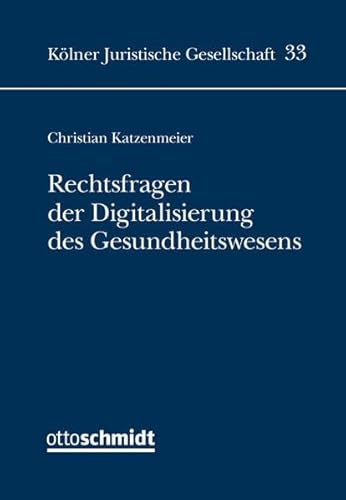 Kölner Juristische Gesellschaft 33

Christian Katzenmeier

Rechtsfragen der Digitalisierung des Gesundheitswesens

ottoschmidt